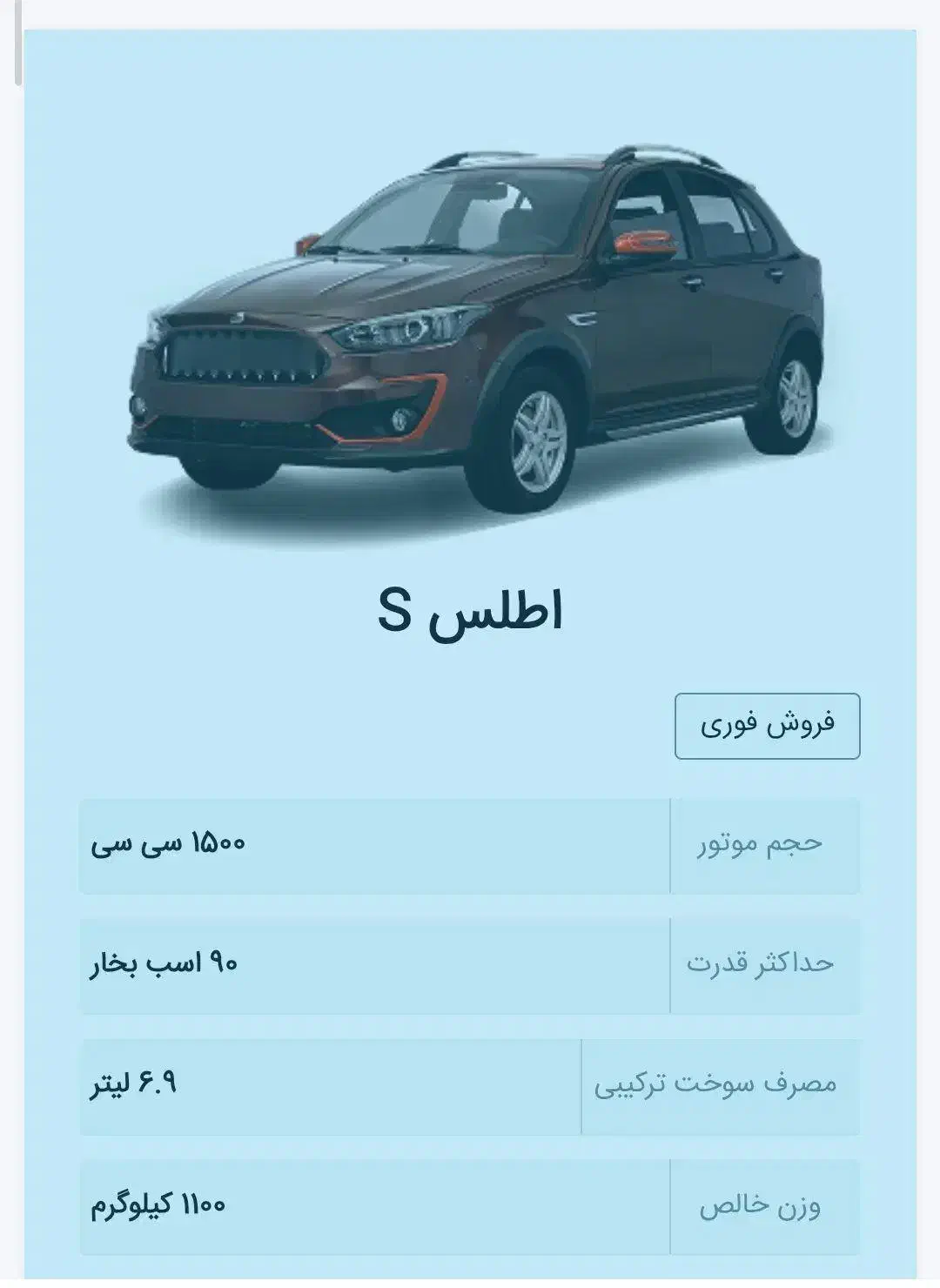 اطلس S

فروش فوری

| حجم موتور | ۱۵۰۰ سی سی |
|---|---|
| حداکثر قدرت | ۹۰ اسب بخار |
| مصرف سوخت ترکیبی | ۶.۹ لیتر |
| وزن خالص | ۱۱۰۰ کیلوگرم |